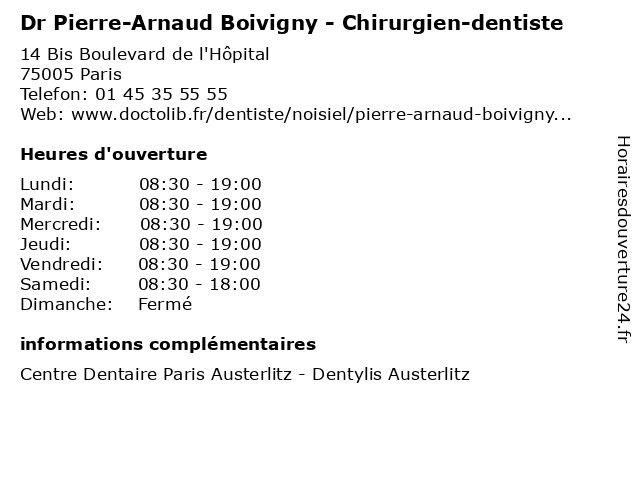 Dr Pierre-Arnaud Boivigny - Chirurgien-dentiste

14 Bis Boulevard de l'Hôpital
75005 Paris
Telefon: 01 45 35 55 55
Web: www.doctolib.fr/dentiste/noisiel/pierre-arnaud-boivigny...

Heures d'ouverture

Lundi: 08:30 - 19:00
Mardi: 08:30 - 19:00
Mercredi: 08:30 - 19:00
Jeudi: 08:30 - 19:00
Vendredi: 08:30 - 19:00
Samedi: 08:30 - 18:00
Dimanche: Fermé

informations complémentaires

Centre Dentaire Paris Austerlitz - Dentylis Austerlitz

Horairesdouverture24.fr